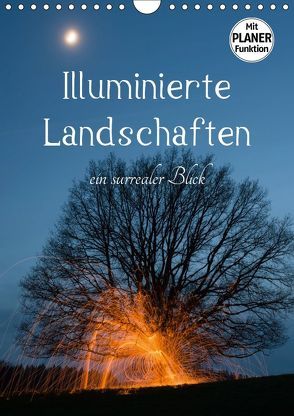 Mit
PLANER
Funktion

Illuminierte
Landschaften

ein surrealer Blick